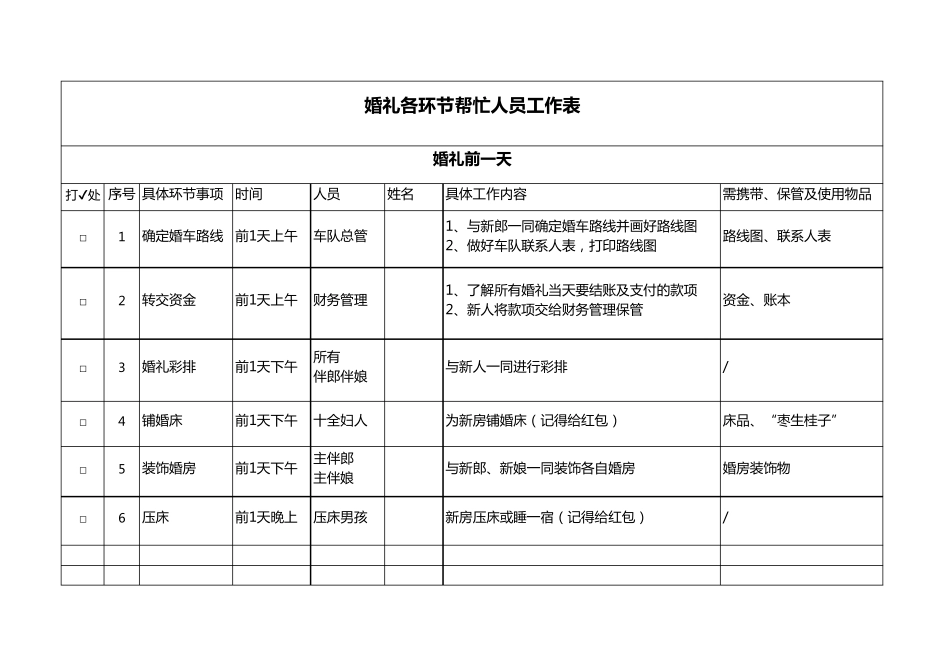 婚礼各环节帮忙人员工作表

婚礼前一天

| 打✓处 | 序号 | 具体环节事项 | 时间 | 人员 | 姓名 | 具体工作内容 | 需携带、保管及使用物品 |
|---|---|---|---|---|---|---|---|
| □ | 1 | 确定婚车路线 | 前1天上午 | 车队总管 | | 1、与新郎一同确定婚车路线并画好路线图 2、做好车队联系人表，打印路线图 | 路线图、联系人表 |
| □ | 2 | 转交资金 | 前1天上午 | 财务管理 | | 1、了解所有婚礼当天要结账及支付的款项 2、新人将款项交给财务管理保管 | 资金、账本 |
| □ | 3 | 婚礼彩排 | 前1天下午 | 所有 伴郎伴娘 | | 与新人一同进行彩排 | / |
| □ | 4 | 铺婚床 | 前1天下午 | 十全妇人 | | 为新房铺婚床（记得给红包） | 床品、“枣生桂子” |
| □ | 5 | 装饰婚房 | 前1天下午 | 主伴郎 主伴娘 | | 与新郎、新娘一同装饰各自婚房 | 婚房装饰物 |
| □ | 6 | 压床 | 前1天晚上 | 压床男孩 | | 新房压床或睡一宿（记得给红包） | / |
| | | | | | | | |
| | | | | | | | |